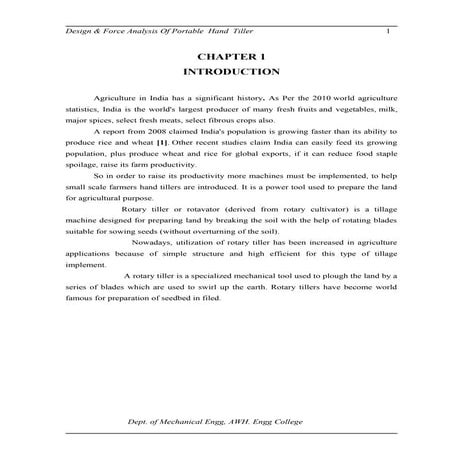 Design & Force Analysis Of Portable Hand Tiller 1

CHAPTER 1
INTRODUCTION

Agriculture in India has a significant history. As Per the 2010 world agriculture statistics, India is the world's largest producer of many fresh fruits and vegetables, milk, major spices, select fresh meats, select fibrous crops also.

A report from 2008 claimed India's population is growing faster than its ability to produce rice and wheat [1]. Other recent studies claim India can easily feed its growing population, plus produce wheat and rice for global exports, if it can reduce food staple spoilage, raise its farm productivity.

So in order to raise its productivity more machines must be implemented, to help small scale farmers hand tillers are introduced. It is a power tool used to prepare the land for agricultural purpose.

Rotary tiller or rotavator (derived from rotary cultivator) is a tillage machine designed for preparing land by breaking the soil with the help of rotating blades suitable for sowing seeds (without overturning of the soil).

Nowadays, utilization of rotary tiller has been increased in agriculture applications because of simple structure and high efficient for this type of tillage implement.

A rotary tiller is a specialized mechanical tool used to plough the land by a series of blades which are used to swirl up the earth. Rotary tillers have become world famous for preparation of seedbed in filed.

Dept. of Mechanical Engg, AWH. Engg College